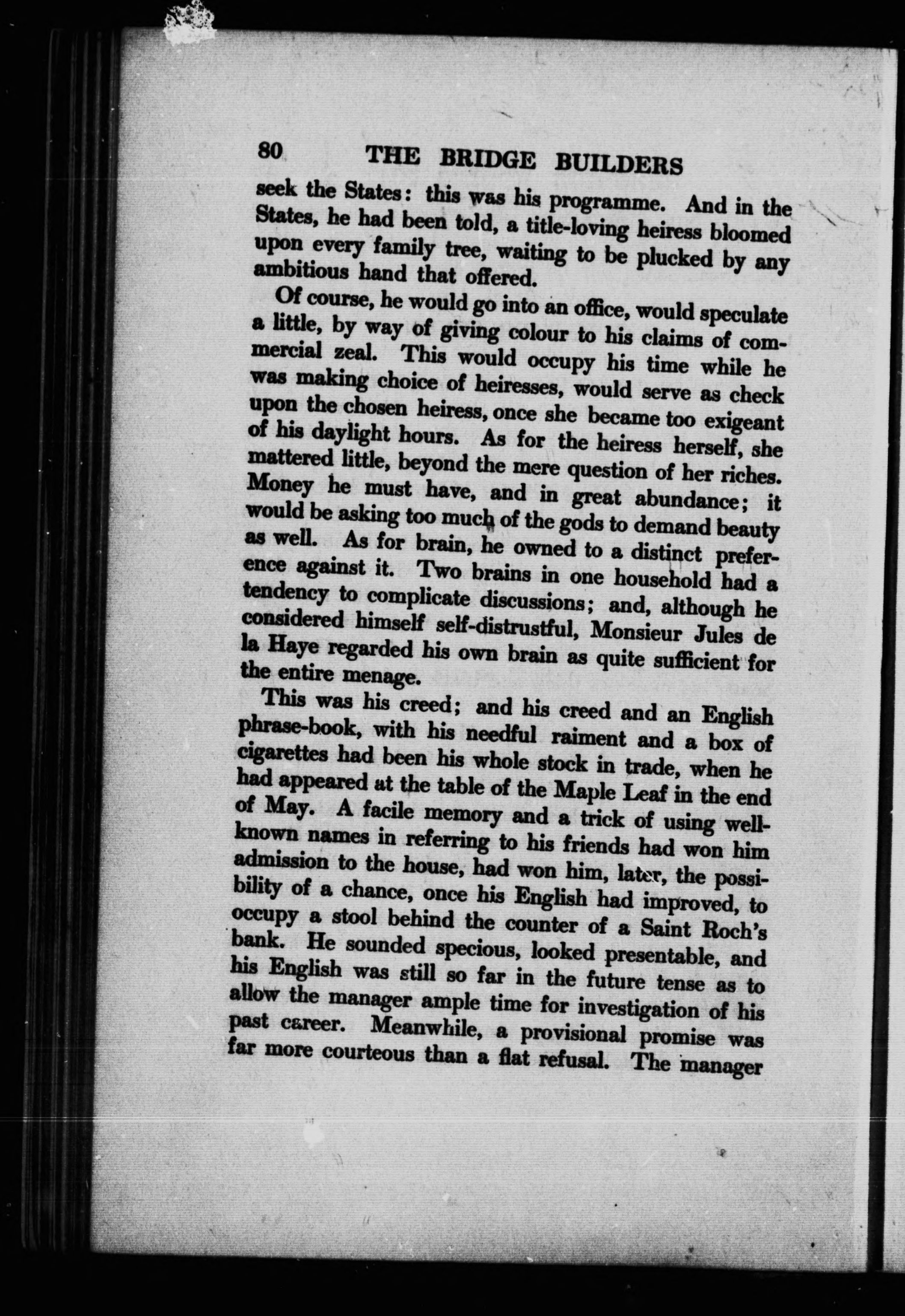 80 THE BRIDGE BUILDERS

seek the States: this was his programme. And in the States, he had been told, a title-loving heiress bloomed upon every family tree, waiting to be plucked by any ambitious hand that offered.

Of course, he would go into an office, would speculate a little, by way of giving colour to his claims of commercial zeal. This would occupy his time while he was making choice of heiresses, would serve as check upon the chosen heiress, once she became too exigeant of his daylight hours. As for the heiress herself, she mattered little, beyond the mere question of her riches. Money he must have, and in great abundance; it would be asking too much of the gods to demand beauty as well. As for brain, he owned to a distinct preference against it. Two brains in one household had a tendency to complicate discussions; and, although he considered himself self-distrustful, Monsieur Jules de la Haye regarded his own brain as quite sufficient for the entire menage.

This was his creed; and his creed and an English phrase-book, with his needful raiment and a box of cigarettes had been his whole stock in trade, when he had appeared at the table of the Maple Leaf in the end of May. A facile memory and a trick of using well-known names in referring to his friends had won him admission to the house, had won him, later, the possibility of a chance, once his English had improved, to occupy a stool behind the counter of a Saint Roch's bank. He sounded specious, looked presentable, and his English was still so far in the future tense as to allow the manager ample time for investigation of his past career. Meanwhile, a provisional promise was far more courteous than a flat refusal. The manager